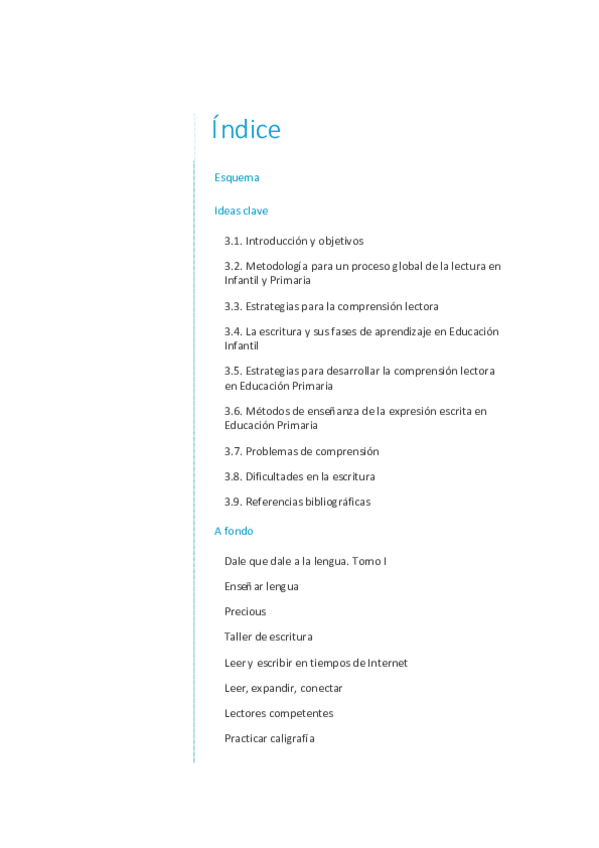 Índice

Esquema

Ideas clave

3.1. Introducción y objetivos

3.2. Metodología para un proceso global de la lectura en Infantil y Primaria

3.3. Estrategias para la comprensión lectora

3.4. La escritura y sus fases de aprendizaje en Educación Infantil

3.5. Estrategias para desarrollar la comprensión lectora en Educación Primaria

3.6. Métodos de enseñanza de la expresión escrita en Educación Primaria

3.7. Problemas de comprensión

3.8. Dificultades en la escritura

3.9. Referencias bibliográficas

A fondo

Dale que dale a la lengua. Tomo I

Enseñar lengua

Precious

Taller de escritura

Leer y escribir en tiempos de Internet

Leer, expandir, conectar

Lectores competentes

Practicar caligrafía